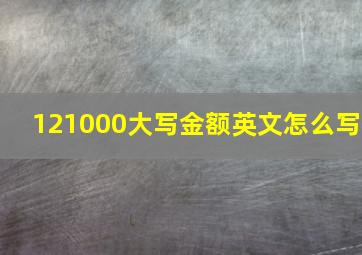 121000大写金额英文怎么写